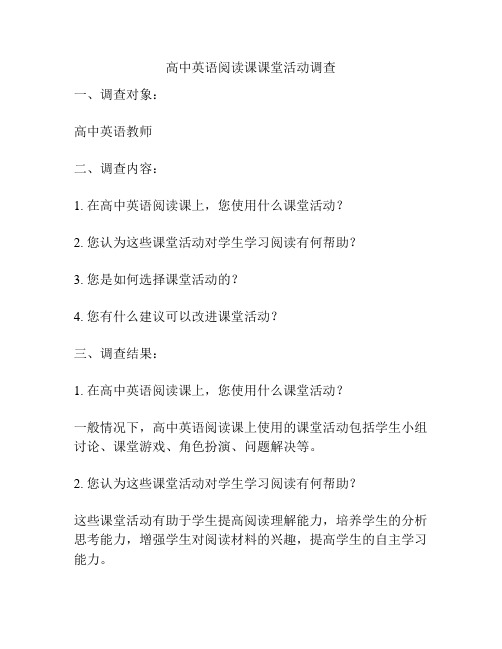 高中英语阅读课课堂活动调查

一、调查对象：

高中英语教师

二、调查内容：

1. 在高中英语阅读课上，您使用什么课堂活动？

2. 您认为这些课堂活动对学生学习阅读有何帮助？

3. 您是如何选择课堂活动的？

4. 您有什么建议可以改进课堂活动？

三、调查结果：

1. 在高中英语阅读课上，您使用什么课堂活动？

一般情况下，高中英语阅读课上使用的课堂活动包括学生小组讨论、课堂游戏、角色扮演、问题解决等。

2. 您认为这些课堂活动对学生学习阅读有何帮助？

这些课堂活动有助于学生提高阅读理解能力，培养学生的分析思考能力，增强学生对阅读材料的兴趣，提高学生的自主学习能力。